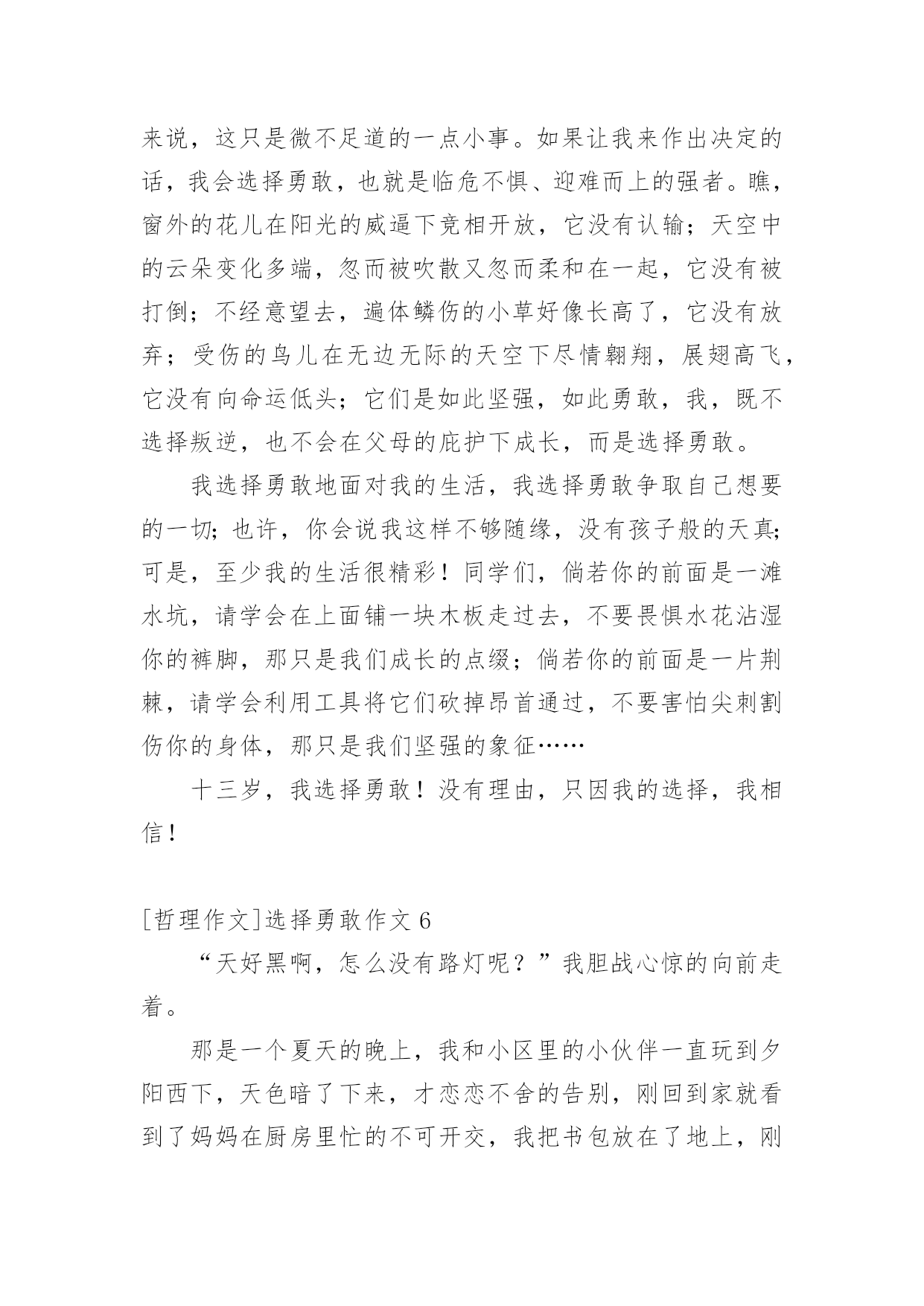 来说，这只是微不足道的一点小事。如果让我来作出决定的话，我会选择勇敢，也就是临危不惧、迎难而上的强者。瞧，窗外的花儿在阳光的威逼下竞相开放，它没有认输；天空中的云朵变化多端，忽而被吹散又忽而柔和在一起，它没有被打倒；不经意望去，遍体鳞伤的小草好像长高了，它没有放弃；受伤的鸟儿在无边无际的天空下尽情翱翔，展翅高飞，它没有向命运低头；它们是如此坚强，如此勇敢，我，既不选择叛逆，也不会在父母的庇护下成长，而是选择勇敢。

我选择勇敢地面对我的生活，我选择勇敢争取自己想要的一切；也许，你会说我这样不够随缘，没有孩子般的天真；可是，至少我的生活很精彩！同学们，倘若你的前面是一滩水坑，请学会在上面铺一块木板走过去，不要畏惧水花沾湿你的裤脚，那只是我们成长的点缀；倘若你的前面是一片荆棘，请学会利用工具将它们砍掉昂首通过，不要害怕尖刺割伤你的身体，那只是我们坚强的象征……

十三岁，我选择勇敢！没有理由，只因我的选择，我相信！

[哲理作文]选择勇敢作文 6

“天好黑啊，怎么没有路灯呢？”我胆战心惊的向前走着。

那是一个夏天的晚上，我和小区里的小伙伴一直玩到夕阳西下，天色暗了下来，才恋恋不舍的告别，刚回到家就看到了妈妈在厨房里忙的不可开交，我把书包放在了地上，刚